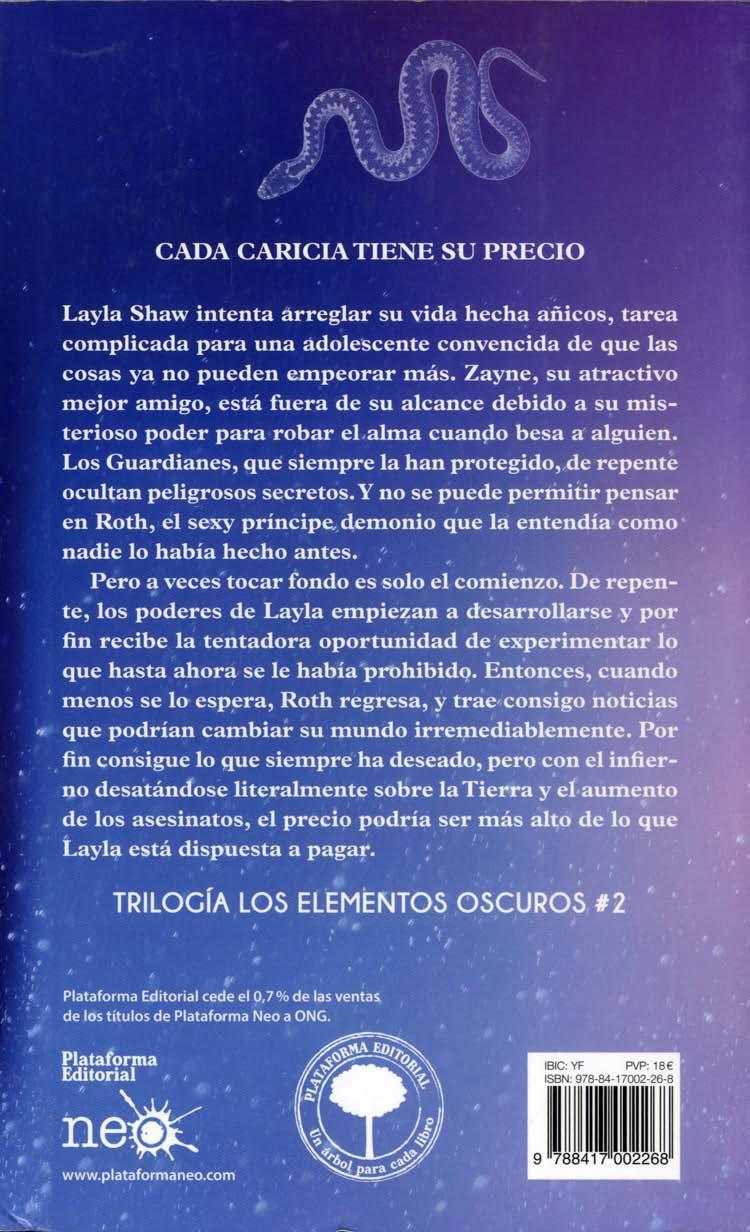 CADA CARICIA TIENE SU PRECIO

Layla Shaw intenta arreglar su vida hecha añicos, tarea complicada para una adolescente convencida de que las cosas ya no pueden empeorar más. Zayne, su atractivo mejor amigo, está fuera de su alcance debido a su misterioso poder para robar el alma cuando besa a alguien. Los Guardianes, que siempre la han protegido, de repente ocultan peligrosos secretos. Y no se puede permitir pensar en Roth, el sexy príncipe demonio que la entendía como nadie lo había hecho antes.

Pero a veces tocar fondo es solo el comienzo. De repente, los poderes de Layla empiezan a desarrollarse y por fin recibe la tentadora oportunidad de experimentar lo que hasta ahora se le había prohibido. Entonces, cuando menos se lo espera, Roth regresa, y trae consigo noticias que podrían cambiar su mundo irremediablemente. Por fin consigue lo que siempre ha deseado, pero con el infierno desatándose literalmente sobre la Tierra y el aumento de los asesinatos, el precio podría ser más alto de lo que Layla está dispuesta a pagar.

TRILOGÍA LOS ELEMENTOS OSCUROS #2

Plataforma Editorial cede el 0,7 % de las ventas de los títulos de Plataforma Neo a ONG.

Plataforma Editorial
neo
www.plataformaneo.com

PLATAFORMA EDITORIAL
Un árbol para cada libro

IBIC: YF PVP: 18€
ISBN: 978-84-17002-26-8
9 788417 002268